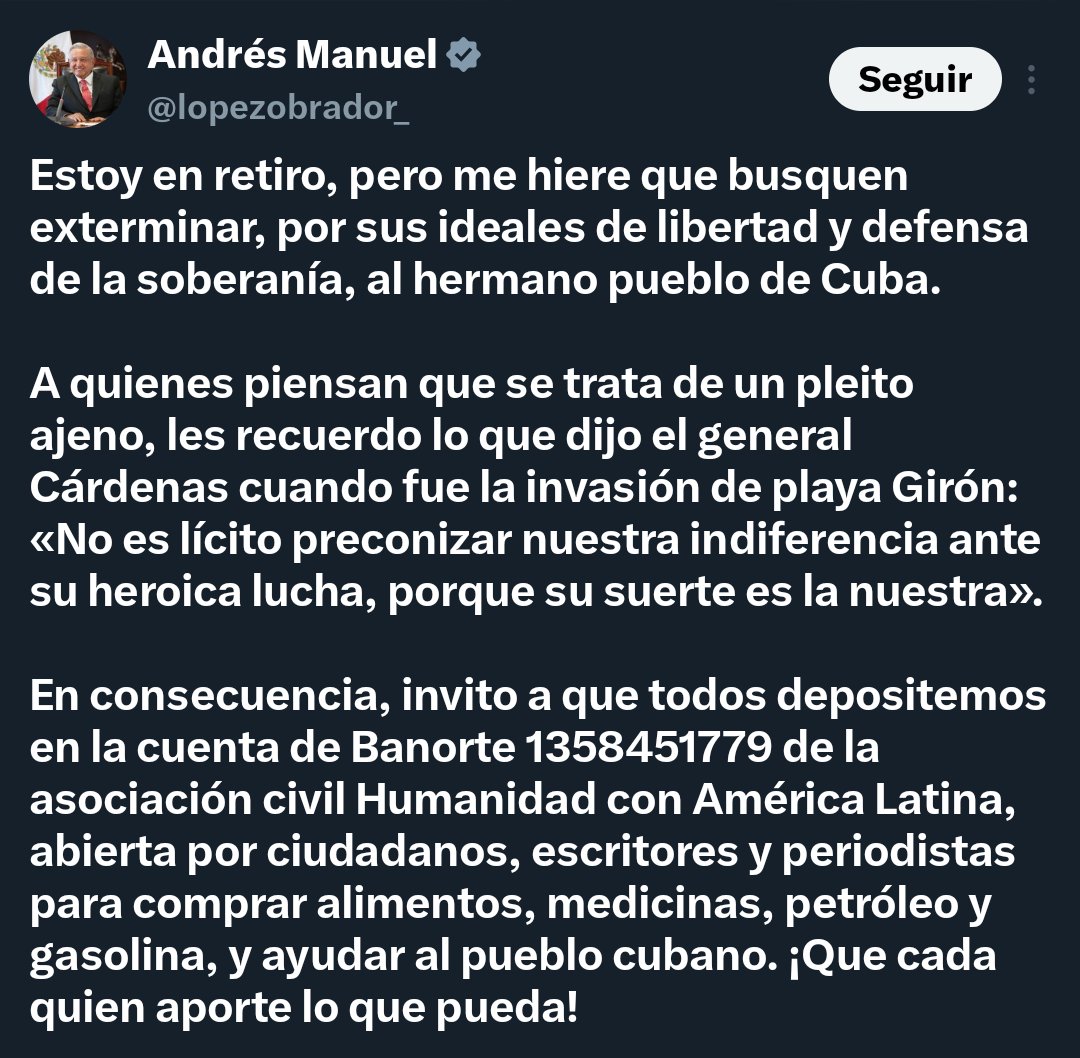 Andrés Manuel
@lopezobrador_

Seguir

Estoy en retiro, pero me hiere que busquen exterminar, por sus ideales de libertad y defensa de la soberanía, al hermano pueblo de Cuba.

A quienes piensan que se trata de un pleito ajeno, les recuerdo lo que dijo el general Cárdenas cuando fue la invasión de playa Girón: «No es lícito preconizar nuestra indiferencia ante su heroica lucha, porque su suerte es la nuestra».

En consecuencia, invito a que todos depositemos en la cuenta de Banorte 1358451779 de la asociación civil Humanidad con América Latina, abierta por ciudadanos, escritores y periodistas para comprar alimentos, medicinas, petróleo y gasolina, y ayudar al pueblo cubano. ¡Que cada quien aporte lo que pueda!